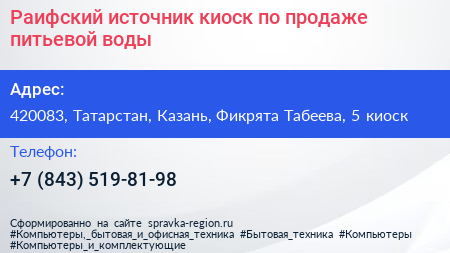 Раифский источник киоск по продаже питьевой воды

Адрес:

420083, Татарстан, Казань, Фикрята Табеева, 5 киоск

Телефон:

+7 (843) 519-81-98

Сформированно на сайте spravka-region.ru
#Компьютеры,_бытовая_и_офисная_техника #Бытовая_техника #Компьютеры #Компьютеры_и_комплектующие